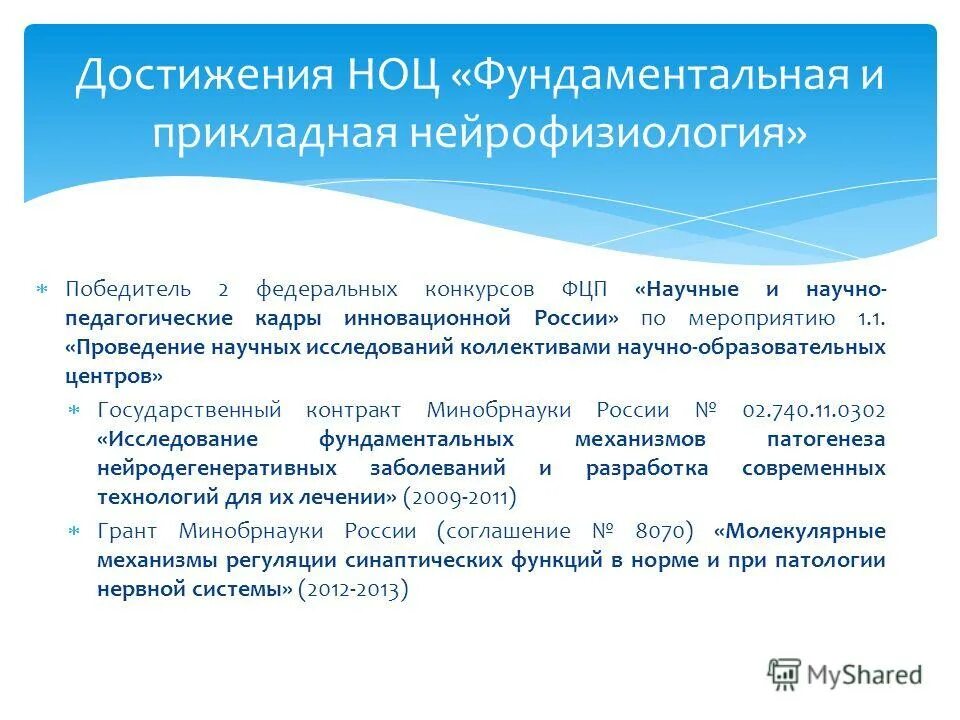 Достижения НОЦ «Фундаментальная и прикладная нейрофизиология»

Победитель 2 федеральных конкурсов ФЦП «Научные и научно-педагогические кадры инновационной России» по мероприятию 1.1. «Проведение научных исследований коллективами научно-образовательных центров»

Государственный контракт Минобрнауки России № 02.740.11.0302 «Исследование фундаментальных механизмов патогенеза нейродегенеративных заболеваний и разработка современных технологий для их лечении» (2009-2011)

Грант Минобрнауки России (соглашение № 8070) «Молекулярные механизмы регуляции синаптических функций в норме и при патологии нервной системы» (2012-2013)

MyShared